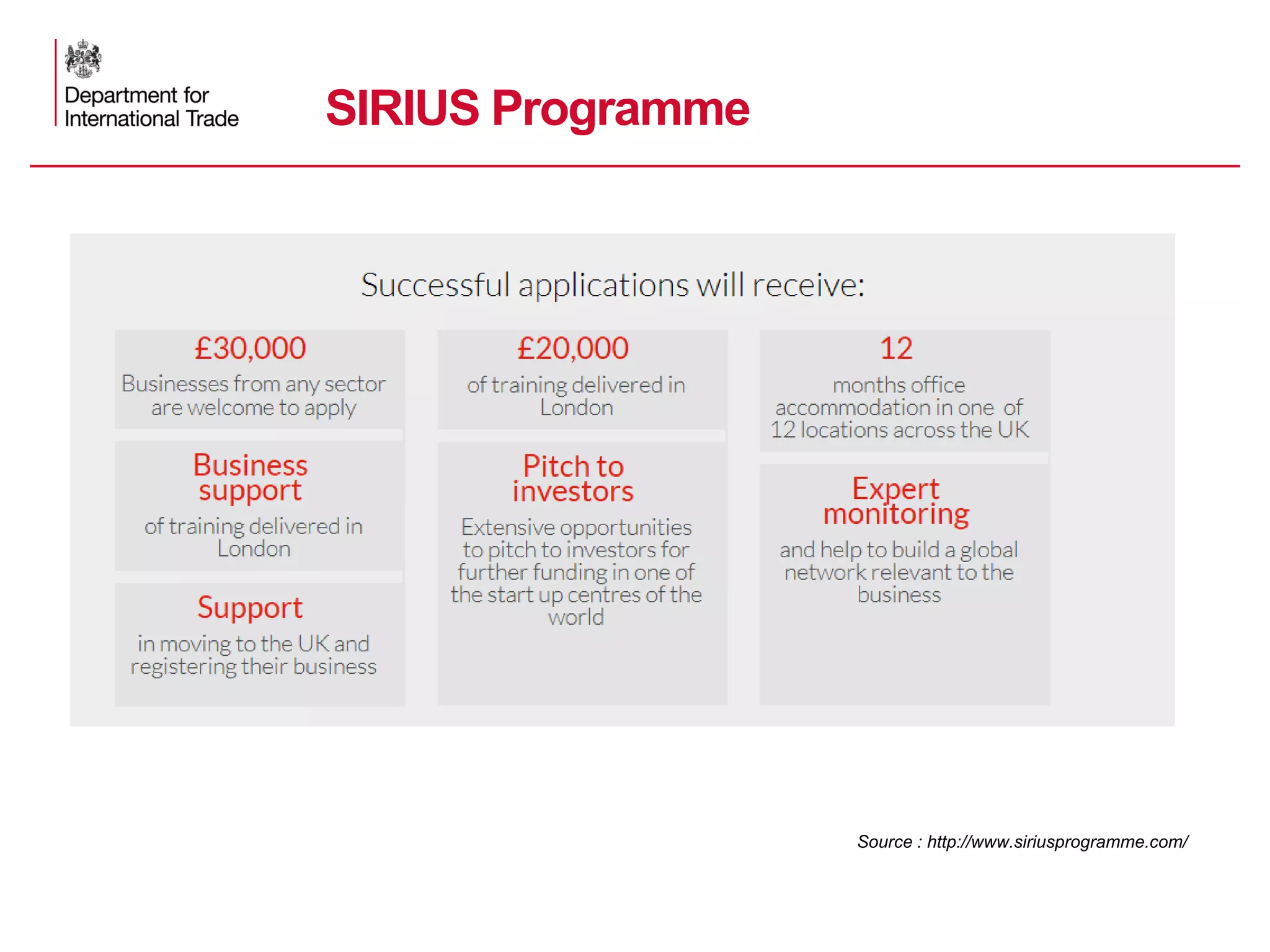 Department for
International Trade

SIRIUS Programme

Successful applications will receive:

£30,000

Businesses from any sector are welcome to apply

Business support

of training delivered in London

Support

in moving to the UK and registering their business

£20,000

of training delivered in London

Pitch to investors

Extensive opportunities to pitch to investors for further funding in one of the start up centres of the world

12

months office accommodation in one of 12 locations across the UK

Expert monitoring

and help to build a global network relevant to the business

Source : http://www.siriusprogramme.com/